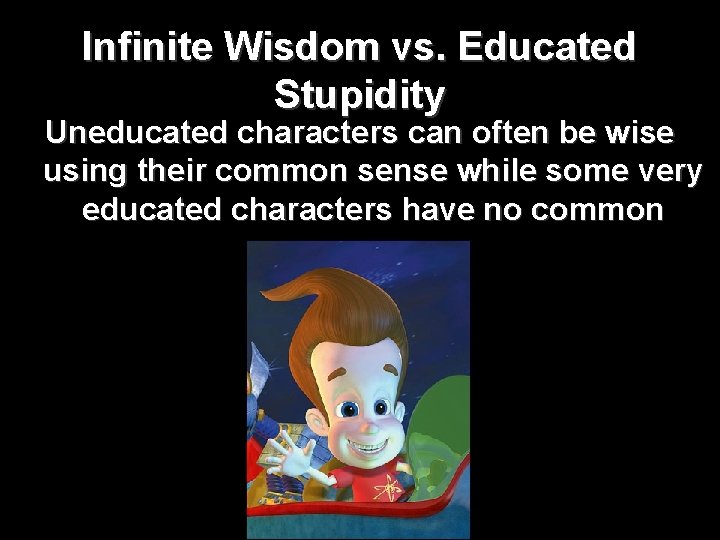 Infinite Wisdom vs. Educated Stupidity

Uneducated characters can often be wise using their common sense while some very educated characters have no common